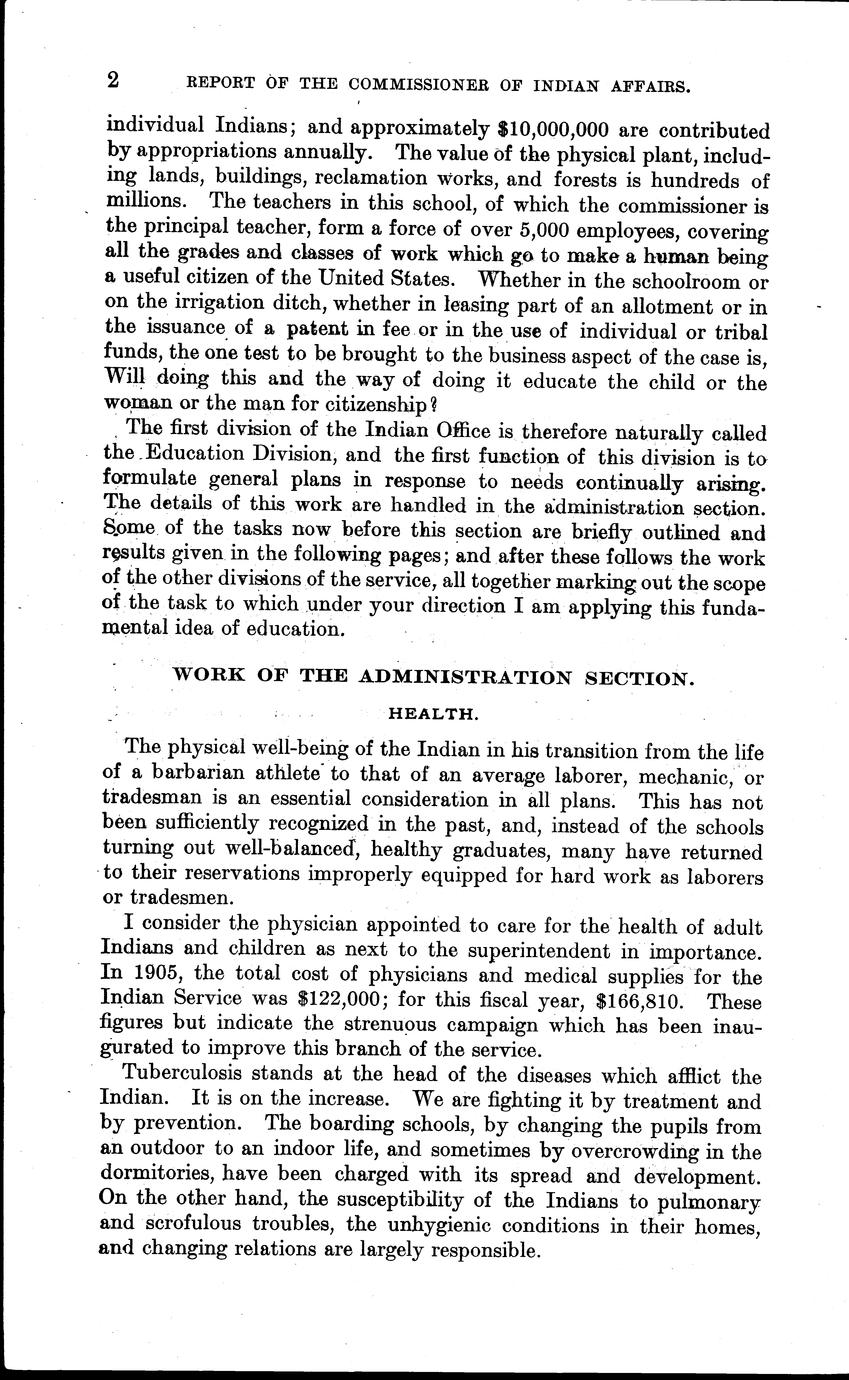 2 REPORT OF THE COMMISSIONER OF INDIAN AFFAIRS.

individual Indians; and approximately $10,000,000 are contributed by appropriations annually. The value of the physical plant, including lands, buildings, reclamation works, and forests is hundreds of millions. The teachers in this school, of which the commissioner is the principal teacher, form a force of over 5,000 employees, covering all the grades and classes of work which go to make a human being a useful citizen of the United States. Whether in the schoolroom or on the irrigation ditch, whether in leasing part of an allotment or in the issuance of a patent in fee or in the use of individual or tribal funds, the one test to be brought to the business aspect of the case is, Will doing this and the way of doing it educate the child or the woman or the man for citizenship?

The first division of the Indian Office is therefore naturally called the Education Division, and the first function of this division is to formulate general plans in response to needs continually arising. The details of this work are handled in the administration section. Some of the tasks now before this section are briefly outlined and results given in the following pages; and after these follows the work of the other divisions of the service, all together marking out the scope of the task to which under your direction I am applying this fundamental idea of education.

WORK OF THE ADMINISTRATION SECTION.

HEALTH.

The physical well-being of the Indian in his transition from the life of a barbarian athlete to that of an average laborer, mechanic, or tradesman is an essential consideration in all plans. This has not been sufficiently recognized in the past, and, instead of the schools turning out well-balanced, healthy graduates, many have returned to their reservations improperly equipped for hard work as laborers or tradesmen.

I consider the physician appointed to care for the health of adult Indians and children as next to the superintendent in importance. In 1905, the total cost of physicians and medical supplies for the Indian Service was $122,000; for this fiscal year, $166,810. These figures but indicate the strenuous campaign which has been inaugurated to improve this branch of the service.

Tuberculosis stands at the head of the diseases which afflict the Indian. It is on the increase. We are fighting it by treatment and by prevention. The boarding schools, by changing the pupils from an outdoor to an indoor life, and sometimes by overcrowding in the dormitories, have been charged with its spread and development. On the other hand, the susceptibility of the Indians to pulmonary and scrofulous troubles, the unhygienic conditions in their homes, and changing relations are largely responsible.